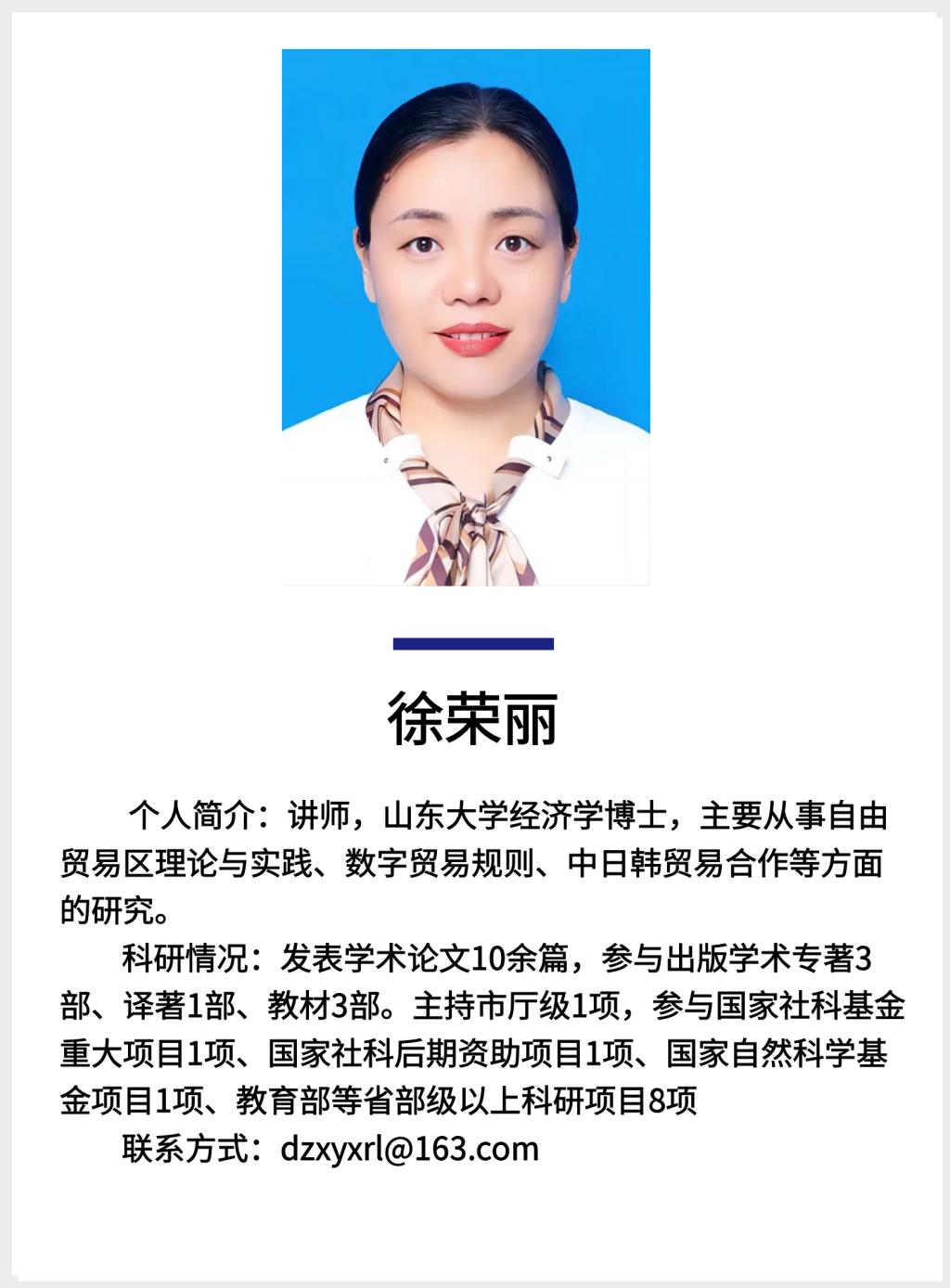 徐荣丽

个人简介：讲师，山东大学经济学博士，主要从事自由贸易区理论与实践、数字贸易规则、中日韩贸易合作等方面的研究。

科研情况：发表学术论文10余篇，参与出版学术专著3部、译著1部、教材3部。主持市厅级1项，参与国家社科基金重大项目1项、国家社科后期资助项目1项、国家自然科学基金项目1项、教育部等省部级以上科研项目8项

联系方式：dzxyxrl@163.com